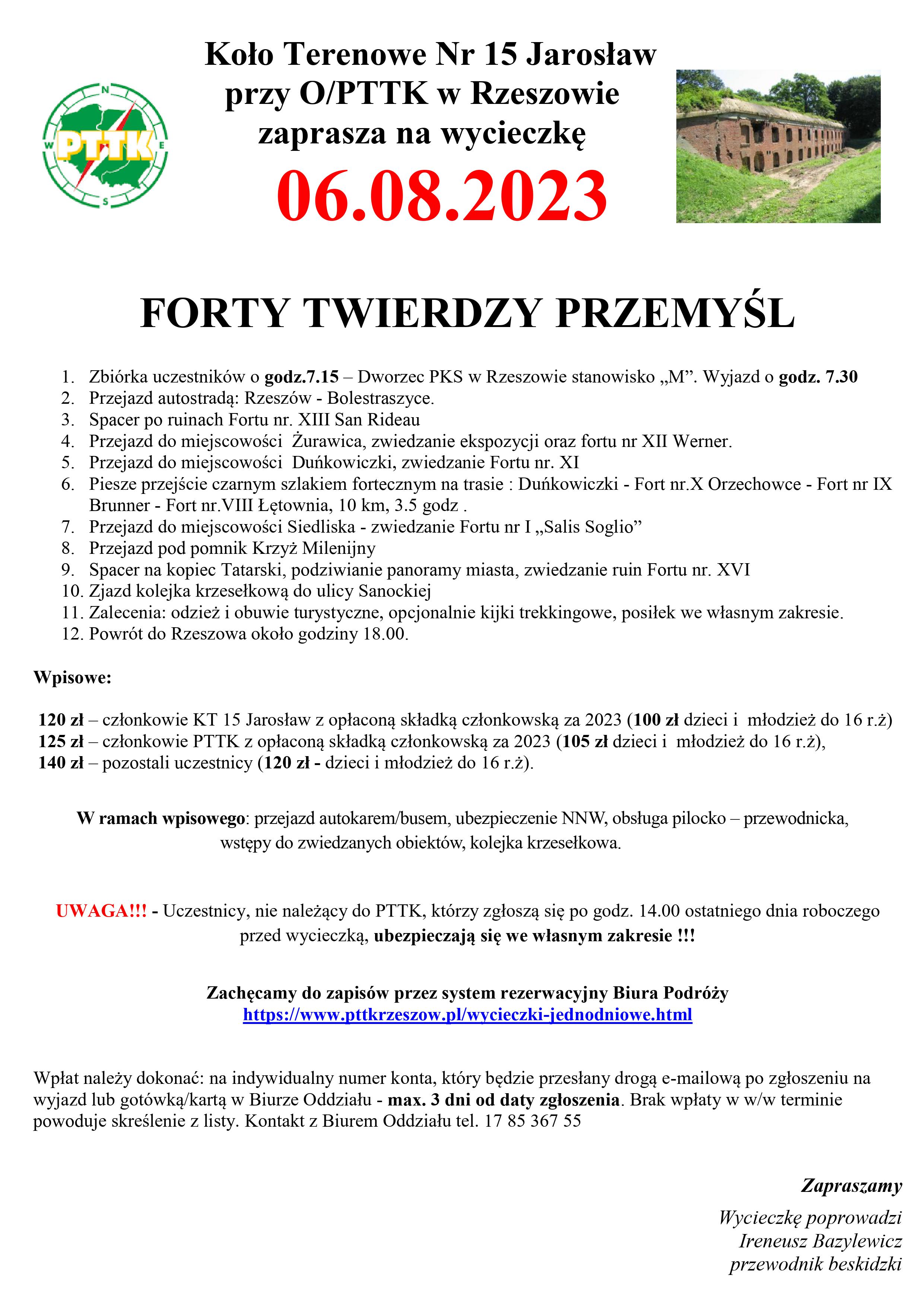 N
W
E
S
PTTK

Koło Terenowe Nr 15 Jarosław przy O/PTTK w Rzeszowie zaprasza na wycieczkę

06.08.2023

FORTY TWIERDZY PRZEMYŚL

1. Zbiórka uczestników o godz.7.15 – Dworzec PKS w Rzeszowie stanowisko „M”. Wyjazd o godz. 7.30
2. Przejazd autostradą: Rzeszów - Bolestraszyce.
3. Spacer po ruinach Fortu nr. XIII San Rideau
4. Przejazd do miejscowości Żurawica, zwiedzanie ekspozycji oraz fortu nr XII Werner.
5. Przejazd do miejscowości Duńkowiczki, zwiedzanie Fortu nr. XI
6. Piesze przejście czarnym szlakiem fortecznym na trasie : Duńkowiczki - Fort nr.X Orzechowce - Fort nr IX Brunner - Fort nr.VIII Łętownia, 10 km, 3.5 godz .
7. Przejazd do miejscowości Siedliska - zwiedzanie Fortu nr I „Salis Soglio”
8. Przejazd pod pomnik Krzyż Milenijny
9. Spacer na kopiec Tatarski, podziwianie panoramy miasta, zwiedzanie ruin Fortu nr. XVI
10. Zjazd kolejka krzesełkową do ulicy Sanockiej
11. Zalecenia: odzież i obuwie turystyczne, opcjonalnie kijki trekkingowe, posiłek we własnym zakresie.
12. Powrót do Rzeszowa około godziny 18.00.

Wpisowe:

120 zł – członkowie KT 15 Jarosław z opłaconą składką członkowską za 2023 (100 zł dzieci i młodzież do 16 r.ż)
125 zł – członkowie PTTK z opłaconą składką członkowską za 2023 (105 zł dzieci i młodzież do 16 r.ż),
140 zł – pozostali uczestnicy (120 zł - dzieci i młodzież do 16 r.ż).

W ramach wpisowego: przejazd autokarem/busem, ubezpieczenie NNW, obsługa pilocko – przewodnicka, wstępy do zwiedzanych obiektów, kolejka krzesełkowa.

UWAGA!!! - Uczestnicy, nie należący do PTTK, którzy zgłoszą się po godz. 14.00 ostatniego dnia roboczego przed wycieczką, ubezpieczają się we własnym zakresie !!!

Zachęcamy do zapisów przez system rezerwacyjny Biura Podróży
https://www.pttkrzeszow.pl/wycieczki-jednodniowe.html

Wpłat należy dokonać: na indywidualny numer konta, który będzie przesłany drogą e-mailową po zgłoszeniu na wyjazd lub gotówką/kartą w Biurze Oddziału - max. 3 dni od daty zgłoszenia. Brak wpłaty w w/w terminie powoduje skreślenie z listy. Kontakt z Biurem Oddziału tel. 17 85 367 55

Zapraszamy

Wycieczkę poprowadzi
Ireneusz Bazylewicz
przewodnik beskidzki